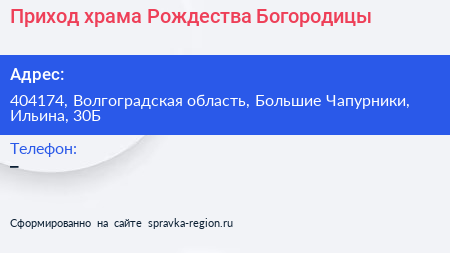 Приход храма Рождества Богородицы

Адрес:

404174, Волгоградская область, Большие Чапурники, Ильина, 30Б

Телефон:

–

Сформированно на сайте spravka-region.ru